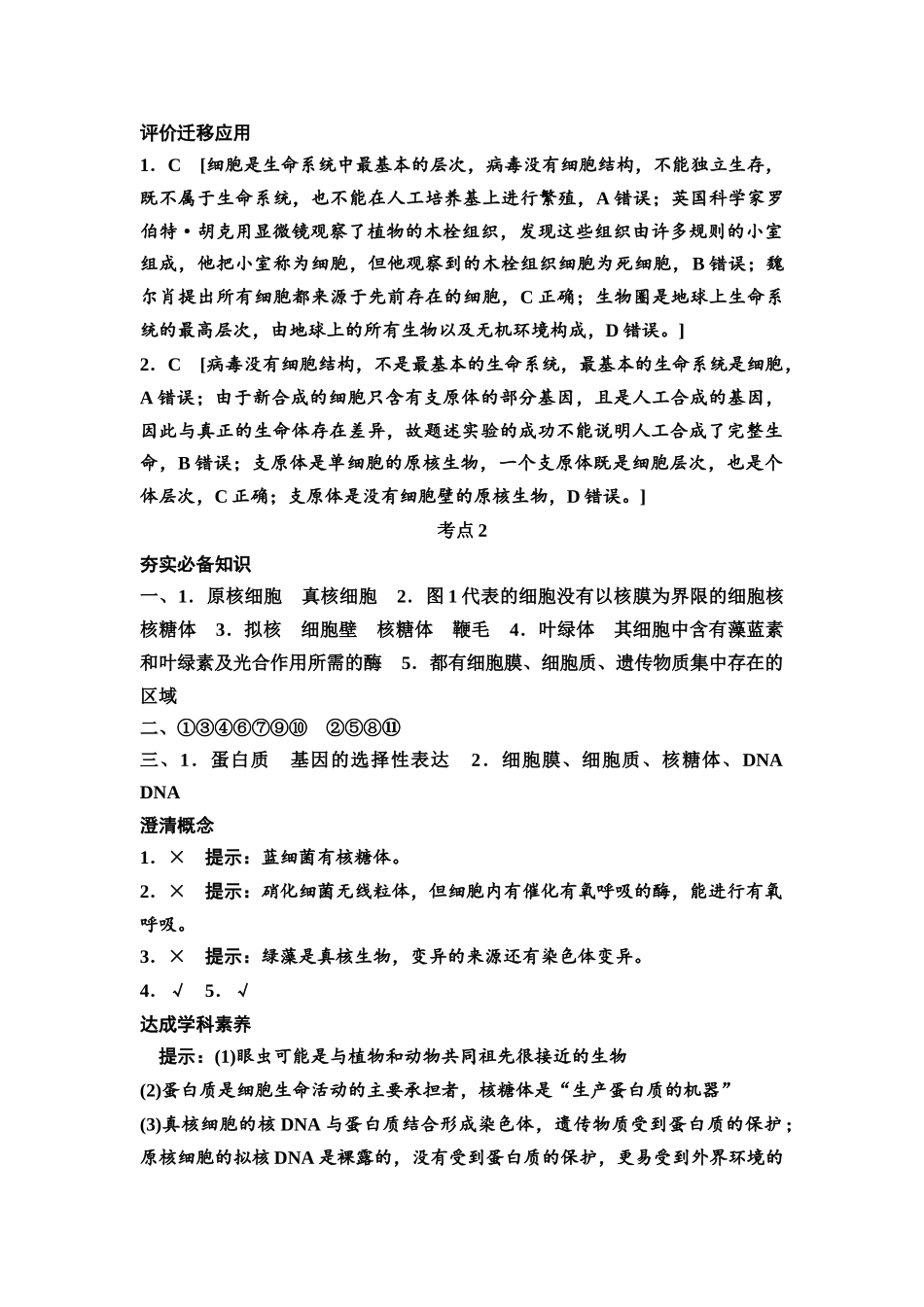 评价迁移应用

1．C　[细胞是生命系统中最基本的层次，病毒没有细胞结构，不能独立生存，既不属于生命系统，也不能在人工培养基上进行繁殖，A 错误；英国科学家罗伯特·胡克用显微镜观察了植物的木栓组织，发现这些组织由许多规则的小室组成，他把小室称为细胞，但他观察到的木栓组织细胞为死细胞，B 错误；魏尔肖提出所有细胞都来源于先前存在的细胞，C 正确；生物圈是地球上生命系统的最高层次，由地球上的所有生物以及无机环境构成，D 错误。]

2．C　[病毒没有细胞结构，不是最基本的生命系统，最基本的生命系统是细胞，A 错误；由于新合成的细胞只含有支原体的部分基因，且是人工合成的基因，因此与真正的生命体存在差异，故题述实验的成功不能说明人工合成了完整生命，B 错误；支原体是单细胞的原核生物，一个支原体既是细胞层次，也是个体层次，C 正确；支原体是没有细胞壁的原核生物，D 错误。]

考点 2

夯实必备知识

一、1．原核细胞　真核细胞　2．图 1 代表的细胞没有以核膜为界限的细胞核　核糖体　3．拟核　细胞壁　核糖体　鞭毛　4．叶绿体　其细胞中含有藻蓝素和叶绿素及光合作用所需的酶　5．都有细胞膜、细胞质、遗传物质集中存在的区域

二、①③④⑥⑦⑨⑩　②⑤⑧⑪

三、1．蛋白质　基因的选择性表达　2．细胞膜、细胞质、核糖体、DNA　DNA

澄清概念

1．×　提示：蓝细菌有核糖体。

2．×　提示：硝化细菌无线粒体，但细胞内有催化有氧呼吸的酶，能进行有氧呼吸。

3．×　提示：绿藻是真核生物，变异的来源还有染色体变异。

4．√　5．√

达成学科素养

提示：(1)眼虫可能是与植物和动物共同祖先很接近的生物

(2)蛋白质是细胞生命活动的主要承担者，核糖体是“生产蛋白质的机器”

(3)真核细胞的核 DNA 与蛋白质结合形成染色体，遗传物质受到蛋白质的保护；原核细胞的拟核 DNA 是裸露的，没有受到蛋白质的保护，更易受到外界环境的